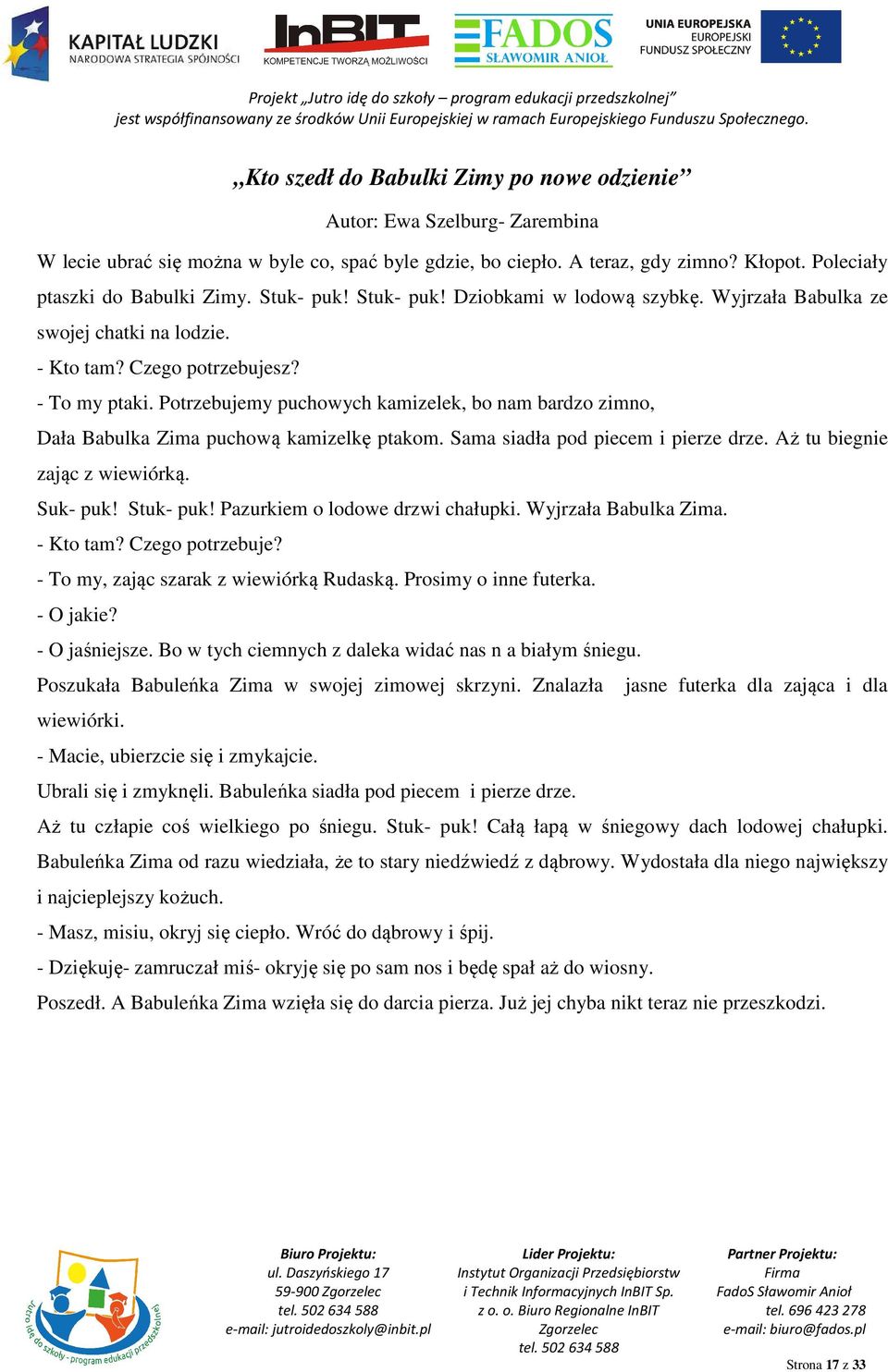 KAPITAŁ LUDZKI
NARODOWA STRATEGIA SPÓJNOŚCI

InBIT
KOMPETENCJE TWORZĄ MOŻLIWOŚCI

FADOS
SŁAWOMIR ANIOŁ

UNIA EUROPEJSKA
EUROPEJSKI
FUNDUSZ SPOŁECZNY

Projekt „Jutro idę do szkoły – program edukacji przedszkolnej"
jest współfinansowany ze środków Unii Europejskiej w ramach Europejskiego Funduszu Społecznego.

„Kto szedł do Babulki Zimy po nowe odzienie"

Autor: Ewa Szelburg- Zarembina

W lecie ubrać się można w byle co, spać byle gdzie, bo ciepło. A teraz, gdy zimno? Kłopot. Poleciały ptaszki do Babulki Zimy. Stuk- puk! Stuk- puk! Dziobkami w lodową szybkę. Wyjrzała Babulka ze swojej chatki na lodzie.

- Kto tam? Czego potrzebujesz?

- To my ptaki. Potrzebujemy puchowych kamizelek, bo nam bardzo zimno,

Dała Babulka Zima puchową kamizelkę ptakom. Sama siadła pod piecem i pierze drze. Aż tu biegnie zając z wiewiórką.

Suk- puk! Stuk- puk! Pazurkiem o lodowe drzwi chałupki. Wyjrzała Babulka Zima.

- Kto tam? Czego potrzebuje?

- To my, zając szarak z wiewiórką Rudaską. Prosimy o inne futerka.

- O jakie?

- O jaśniejsze. Bo w tych ciemnych z daleka widać nas n a białym śniegu.

Poszukała Babuleńka Zima w swojej zimowej skrzyni. Znalazła jasne futerka dla zająca i dla wiewiórki.

- Macie, ubierzcie się i zmykajcie.

Ubrali się i zmyknęli. Babuleńka siadła pod piecem i pierze drze.

Aż tu człapie coś wielkiego po śniegu. Stuk- puk! Całą łapą w śniegowy dach lodowej chałupki. Babuleńka Zima od razu wiedziała, że to stary niedźwiedź z dąbrowy. Wydostała dla niego największy i najcieplejszy kożuch.

- Masz, misiu, okryj się ciepło. Wróć do dąbrowy i śpij.

- Dziękuję- zamruczał miś- okryję się po sam nos i będę spał aż do wiosny.

Poszedł. A Babuleńka Zima wzięła się do darcia pierza. Już jej chyba nikt teraz nie przeszkodzi.

Jutro idę do szkoły - program edukacji przedszkolnej

Biuro Projektu:
ul. Daszyńskiego 17
59-900 Zgorzelec
tel. 502 634 588
e-mail: jutroidedoszkoly@inbit.pl

Lider Projektu:
Instytut Organizacji Przedsiębiorstw i Technik Informacyjnych InBIT Sp. z o. o. Biuro Regionalne InBIT Zgorzelec
tel. 502 634 588

Partner Projektu:
Firma
FadoS Sławomir Anioł
tel. 696 423 278
e-mail: biuro@fados.pl

Strona 17 z 33